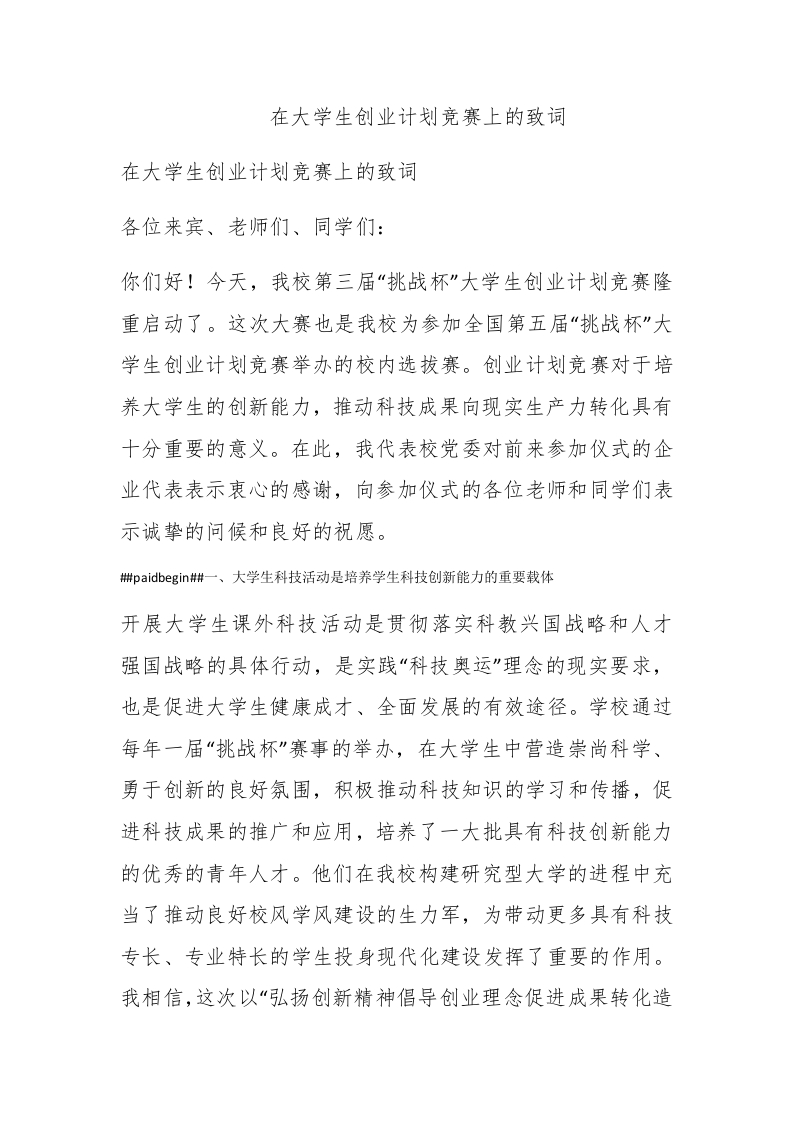 在大学生创业计划竞赛上的致词

在大学生创业计划竞赛上的致词

各位来宾、老师们、同学们：

你们好！今天，我校第三届“挑战杯”大学生创业计划竞赛隆重启动了。这次大赛也是我校为参加全国第五届“挑战杯”大学生创业计划竞赛举办的校内选拔赛。创业计划竞赛对于培养大学生的创新能力，推动科技成果向现实生产力转化具有十分重要的意义。在此，我代表校党委对前来参加仪式的企业代表表示衷心的感谢，向参加仪式的各位老师和同学们表示诚挚的问候和良好的祝愿。

##paidbegin##一、大学生科技活动是培养学生科技创新能力的重要载体

开展大学生课外科技活动是贯彻落实科教兴国战略和人才强国战略的具体行动，是实践“科技奥运”理念的现实要求，也是促进大学生健康成才、全面发展的有效途径。学校通过每年一届“挑战杯”赛事的举办，在大学生中营造崇尚科学、勇于创新的良好氛围，积极推动科技知识的学习和传播，促进科技成果的推广和应用，培养了一大批具有科技创新能力的优秀的青年人才。他们在我校构建研究型大学的进程中充当了推动良好校风学风建设的生力军，为带动更多具有科技专长、专业特长的学生投身现代化建设发挥了重要的作用。我相信，这次以“弘扬创新精神倡导创业理念促进成果转化造